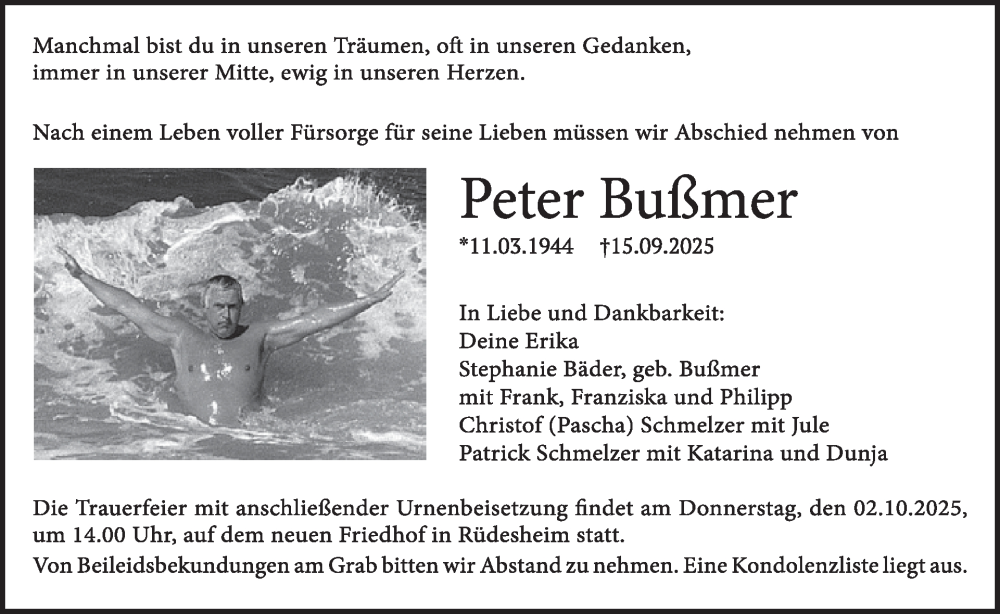 Manchmal bist du in unseren Träumen, oft in unseren Gedanken,
immer in unserer Mitte, ewig in unseren Herzen.

Nach einem Leben voller Fürsorge für seine Lieben müssen wir Abschied nehmen von

Peter Bußmer

*11.03.1944 †15.09.2025

In Liebe und Dankbarkeit:
Deine Erika
Stephanie Bäder, geb. Bußmer
mit Frank, Franziska und Philipp
Christof (Pascha) Schmelzer mit Jule
Patrick Schmelzer mit Katarina und Dunja

Die Trauerfeier mit anschließender Urnenbeisetzung findet am Donnerstag, den 02.10.2025, um 14.00 Uhr, auf dem neuen Friedhof in Rüdesheim statt.
Von Beileidsbekundungen am Grab bitten wir Abstand zu nehmen. Eine Kondolenzliste liegt aus.